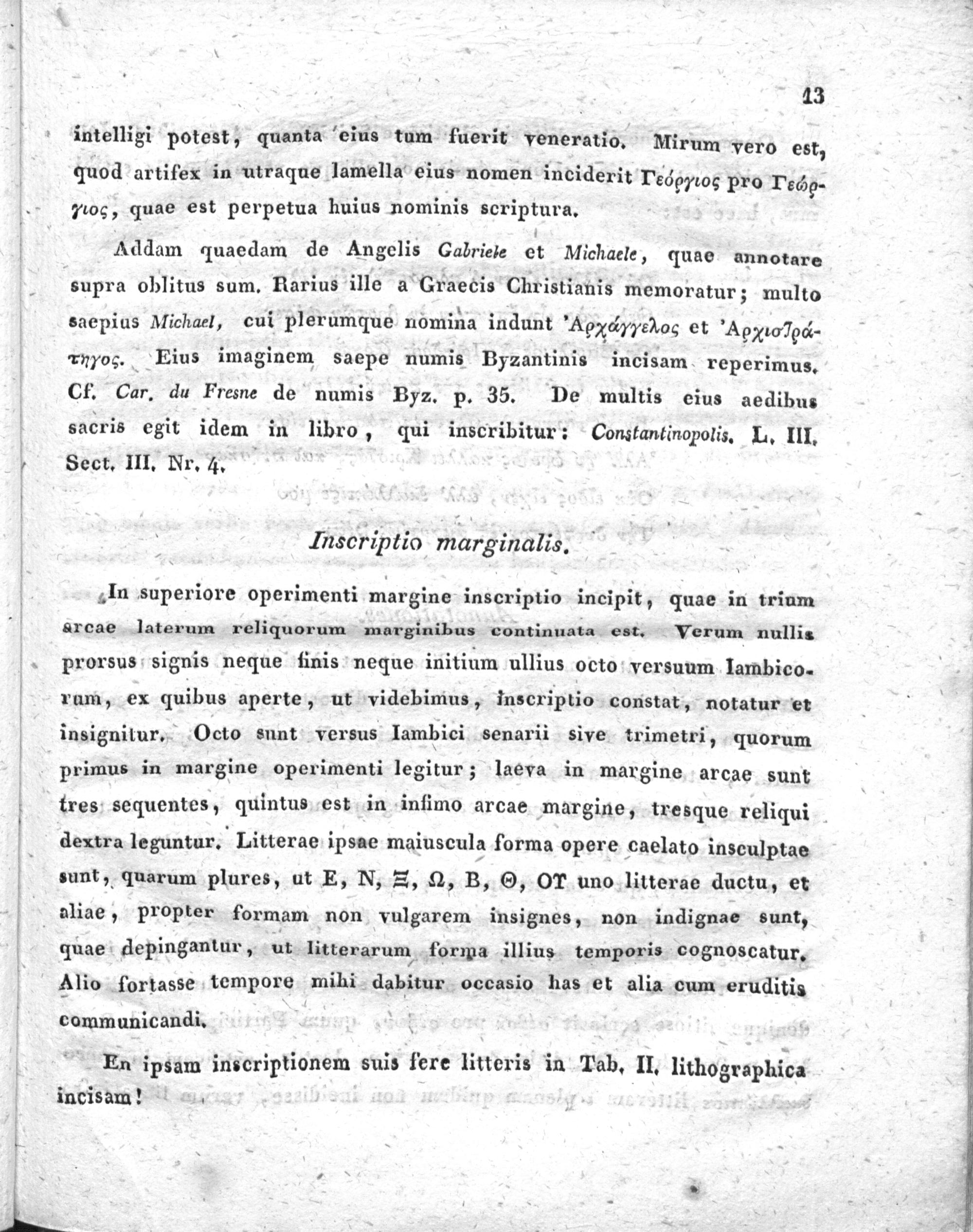 13

intelligi potest, quanta eius tum fuerit veneratio. Mirum vero est, quod artifex in utraque lamella eius nomen inciderit Γεόργιος pro Γεώργιος, quae est perpetua huius nominis scriptura.

Addam quaedam de Angelis Gabriele et Michaele, quae annotare supra oblitus sum. Rarius ille a Graecis Christianis memoratur; multo saepius Michael, cui plerumque nomina indunt Ἀρχάγγελος et Ἀρχιστράτηγος. Eius imaginem saepe numis Byzantinis incisam reperimus. Cf. Car. du Fresne de numis Byz. p. 35. De multis eius aedibus sacris egit idem in libro, qui inscribitur: Constantinopolis. L. III. Sect. III. Nr. 4.

Inscriptio marginalis.

In superiore operimenti margine inscriptio incipit, quae in trium arcae laterum reliquorum marginibus continuata est. Verum nullis prorsus signis neque finis neque initium ullius octo versuum Iambicorum, ex quibus aperte, ut videbimus, inscriptio constat, notatur et insignitur. Octo sunt versus Iambici senarii sive trimetri, quorum primus in margine operimenti legitur; laeva in margine arcae sunt tres sequentes, quintus est in infimo arcae margine, tresque reliqui dextra leguntur. Litterae ipsae maiuscula forma opere caelato insculptae sunt, quarum plures, ut E, N, Ξ, Ω, B, Θ, OT uno litterae ductu, et aliae, propter formam non vulgarem insignes, non indignae sunt, quae depingantur, ut litterarum forma illius temporis cognoscatur. Alio fortasse tempore mihi dabitur occasio has et alia cum eruditis communicandi.

En ipsam inscriptionem suis fere litteris in Tab. II. lithographica incisam!